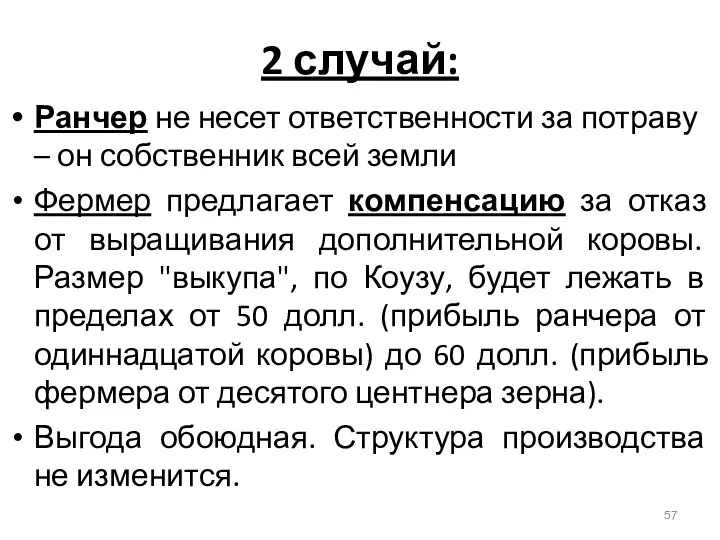 2 случай:

• Ранчер не несет ответственности за потраву – он собственник всей земли

• Фермер предлагает компенсацию за отказ от выращивания дополнительной коровы. Размер "выкупа", по Коузу, будет лежать в пределах от 50 долл. (прибыль ранчера от одиннадцатой коровы) до 60 долл. (прибыль фермера от десятого центнера зерна).

• Выгода обоюдная. Структура производства не изменится.

57